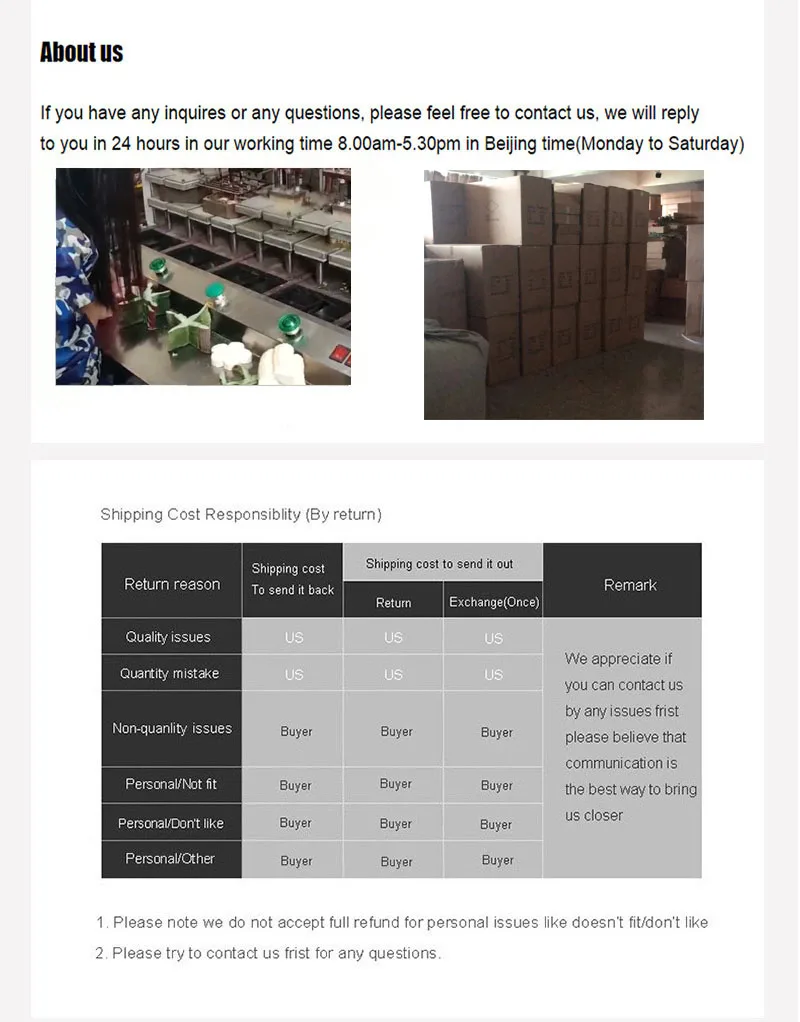 About us

If you have any inquires or any questions, please feel free to contact us, we will reply to you in 24 hours in our working time 8.00am-5.30pm in Beijing time(Monday to Saturday)

Shipping Cost Responsiblity (By return)

| Return reason | Shipping cost To send it back | Shipping cost to send it out: Return | Shipping cost to send it out: Exchange(Once) | Remark |
|---|---|---|---|---|
| Quality issues | US | US | US | We appreciate if you can contact us by any issues frist please believe that communication is the best way to bring us closer |
| Quantity mistake | US | US | US | |
| Non-quanlity issues | Buyer | Buyer | Buyer | |
| Personal/Not fit | Buyer | Buyer | Buyer | |
| Personal/Don't like | Buyer | Buyer | Buyer | |
| Personal/Other | Buyer | Buyer | Buyer | |

1. Please note we do not accept full refund for personal issues like doesn't fit/don't like
2. Please try to contact us frist for any questions.